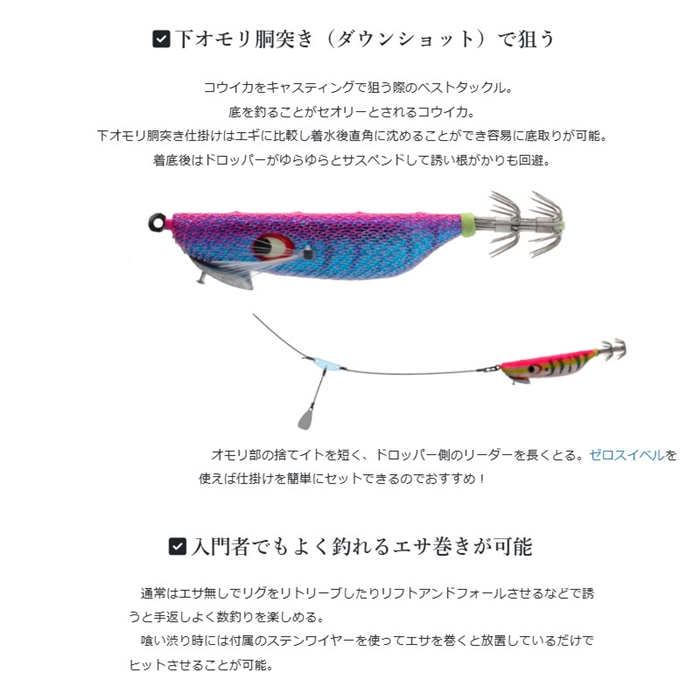 下オモリ胴突き（ダウンショット）で狙う

コウイカをキャスティングで狙う際のベストタックル。
底を釣ることがセオリーとされるコウイカ。
下オモリ胴突き仕掛けはエギに比較し着水後直角に沈めることができ容易に底取りが可能。
着底後はドロッパーがゆらゆらとサスペンドして誘い根がかりも回避。

オモリ部の捨てイトを短く、ドロッパー側のリーダーを長くとる。ゼロスイベルを使えば仕掛けを簡単にセットできるのでおすすめ！

入門者でもよく釣れるエサ巻きが可能

通常はエサ無しでリグをリトリーブしたりリフトアンドフォールさせるなどで誘うと手返しよく数釣りを楽しめる。
喰い渋り時には付属のステンワイヤーを使ってエサを巻くと放置しているだけでヒットさせることが可能。